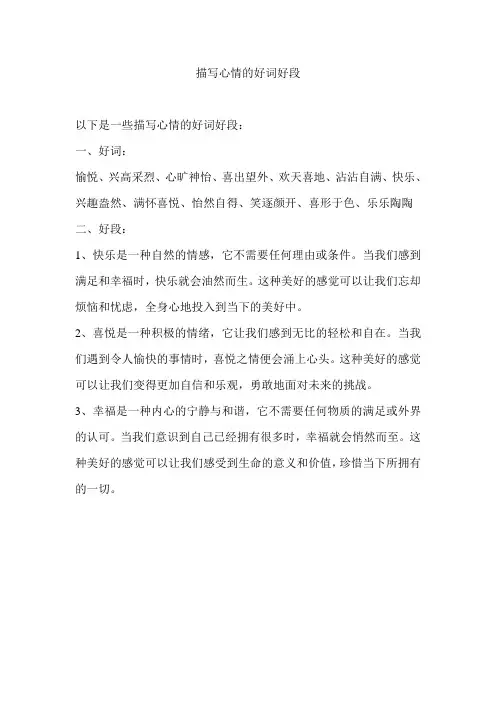 描写心情的好词好段

以下是一些描写心情的好词好段：

一、好词：

愉悦、兴高采烈、心旷神怡、喜出望外、欢天喜地、沾沾自满、快乐、兴趣盎然、满怀喜悦、怡然自得、笑逐颜开、喜形于色、乐乐陶陶

二、好段：

1、快乐是一种自然的情感，它不需要任何理由或条件。当我们感到满足和幸福时，快乐就会油然而生。这种美好的感觉可以让我们忘却烦恼和忧虑，全身心地投入到当下的美好中。

2、喜悦是一种积极的情绪，它让我们感到无比的轻松和自在。当我们遇到令人愉快的事情时，喜悦之情便会涌上心头。这种美好的感觉可以让我们变得更加自信和乐观，勇敢地面对未来的挑战。

3、幸福是一种内心的宁静与和谐，它不需要任何物质的满足或外界的认可。当我们意识到自己已经拥有很多时，幸福就会悄然而至。这种美好的感觉可以让我们感受到生命的意义和价值，珍惜当下所拥有的一切。